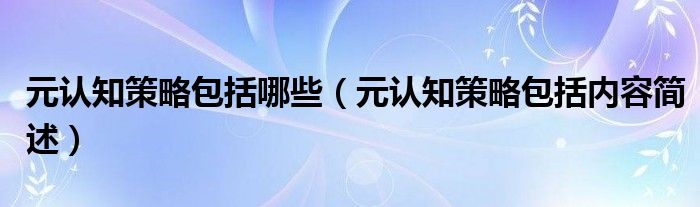 元认知策略包括哪些（元认知策略包括内容简述）